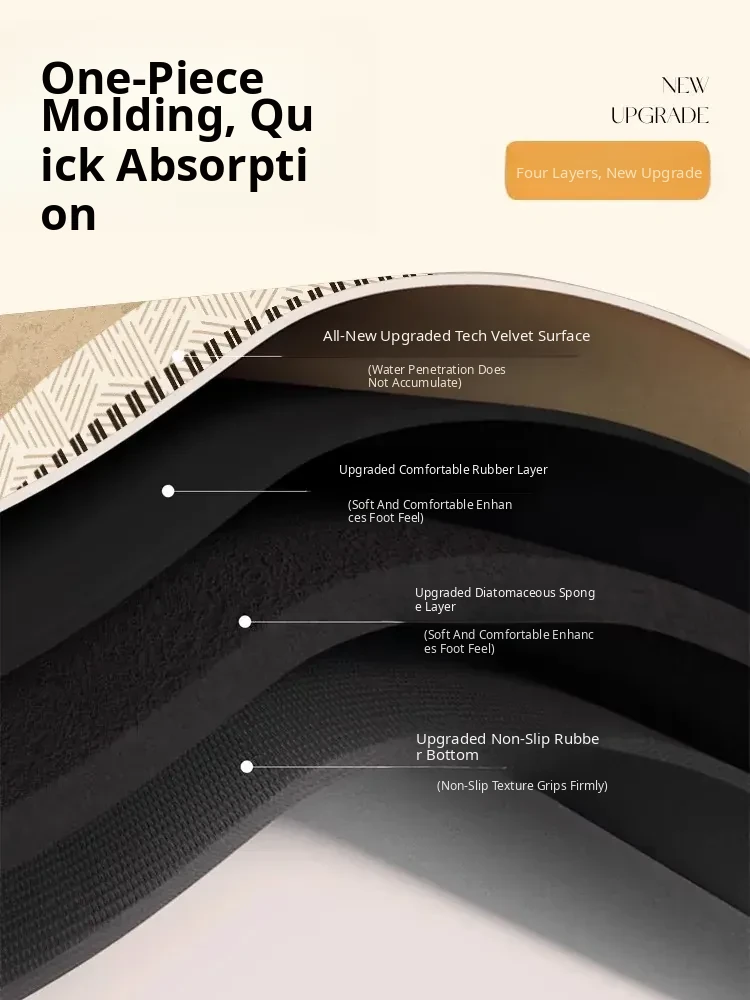 One-Piece Molding, Quick Absorption

NEW
UPGRADE

Four Layers, New Upgrade

All-New Upgraded Tech Velvet Surface

(Water Penetration Does Not Accumulate)

Upgraded Comfortable Rubber Layer

(Soft And Comfortable Enhances Foot Feel)

Upgraded Diatomaceous Sponge Layer

(Soft And Comfortable Enhances Foot Feel)

Upgraded Non-Slip Rubber Bottom

(Non-Slip Texture Grips Firmly)